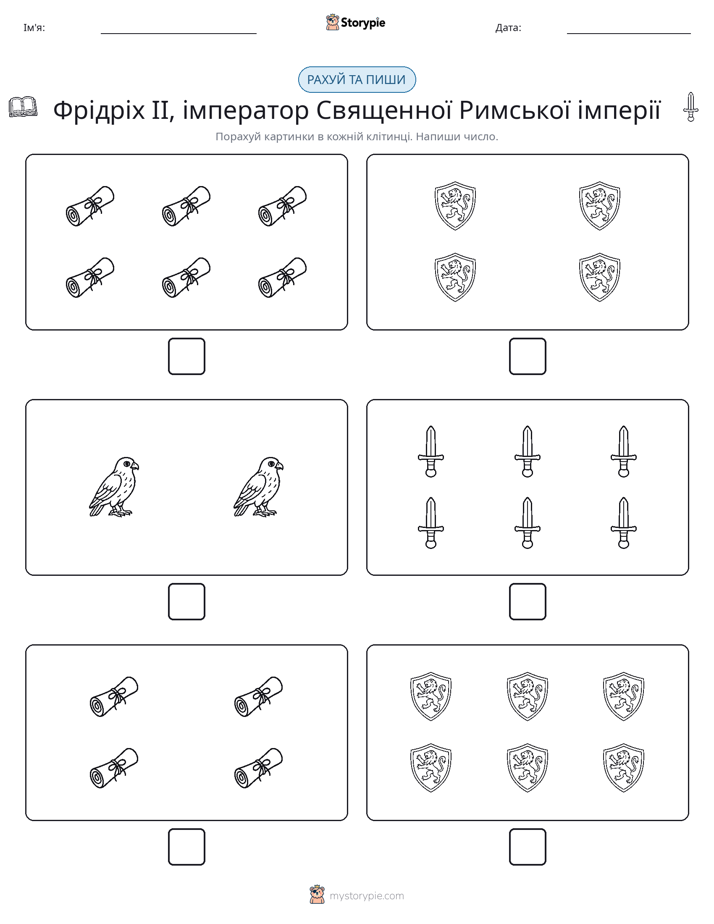 Ім'я: ____ Storypie Дата: ____

РАХУЙ ТА ПИШИ

Фрідріх II, імператор Священної Римської імперії

Порахуй картинки в кожній клітинці. Напиши число.

☐ ☐

☐ ☐

☐ ☐

mystorypie.com